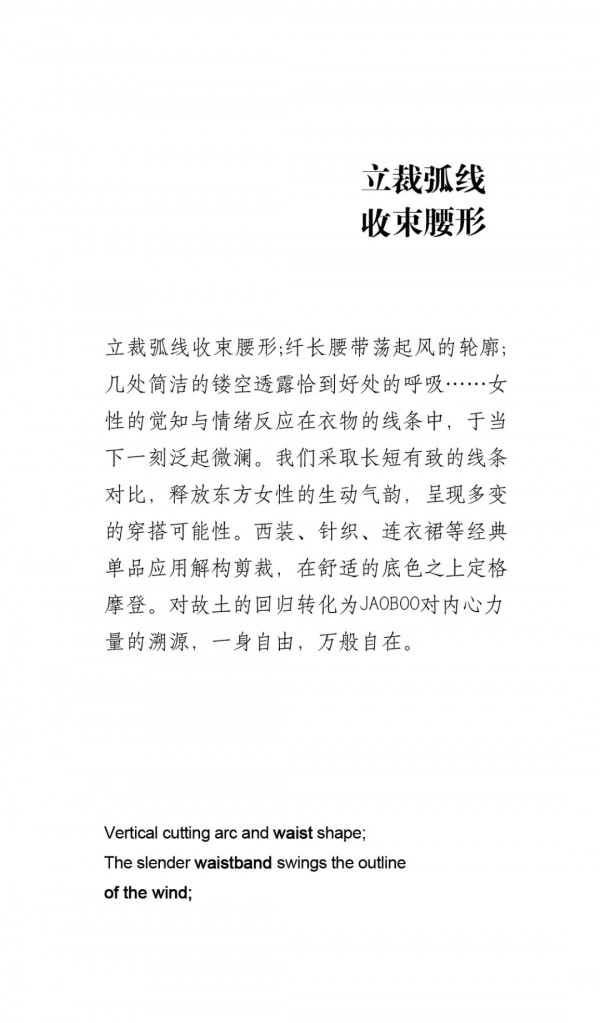 立裁弧线
收束腰形

立裁弧线收束腰形;纤长腰带荡起风的轮廓;几处简洁的镂空透露恰到好处的呼吸……女性的觉知与情绪反应在衣物的线条中，于当下一刻泛起微澜。我们采取长短有致的线条对比，释放东方女性的生动气韵，呈现多变的穿搭可能性。西装、针织、连衣裙等经典单品应用解构剪裁，在舒适的底色之上定格摩登。对故土的回归转化为JAOBOO对内心力量的溯源，一身自由，万般自在。

Vertical cutting arc and waist shape;
The slender waistband swings the outline of the wind;